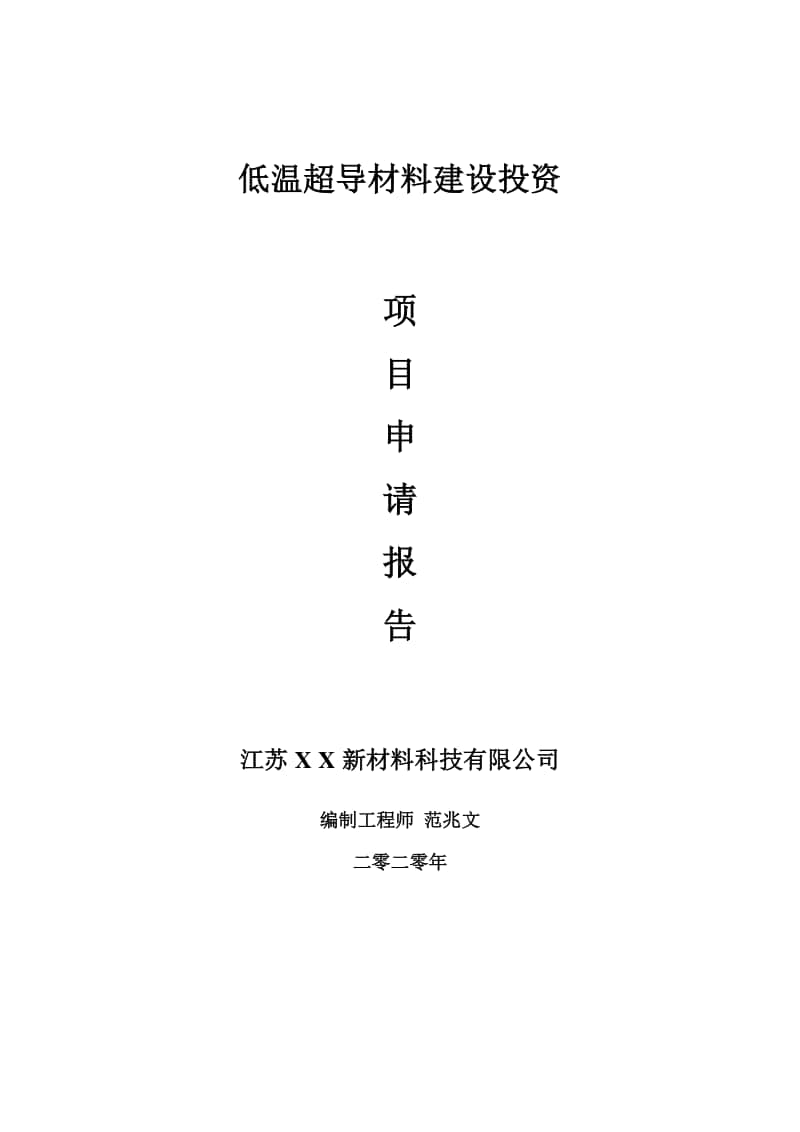 低温超导材料建设投资

项

目

申

请

报

告

江苏 X X 新材料科技有限公司

编制工程师 范兆文

二零二零年